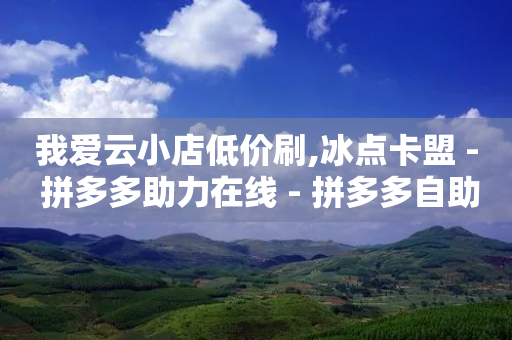 我爱云小店低价刷,冰点卡盟 - 拼多多助力在线 - 拼多多自助